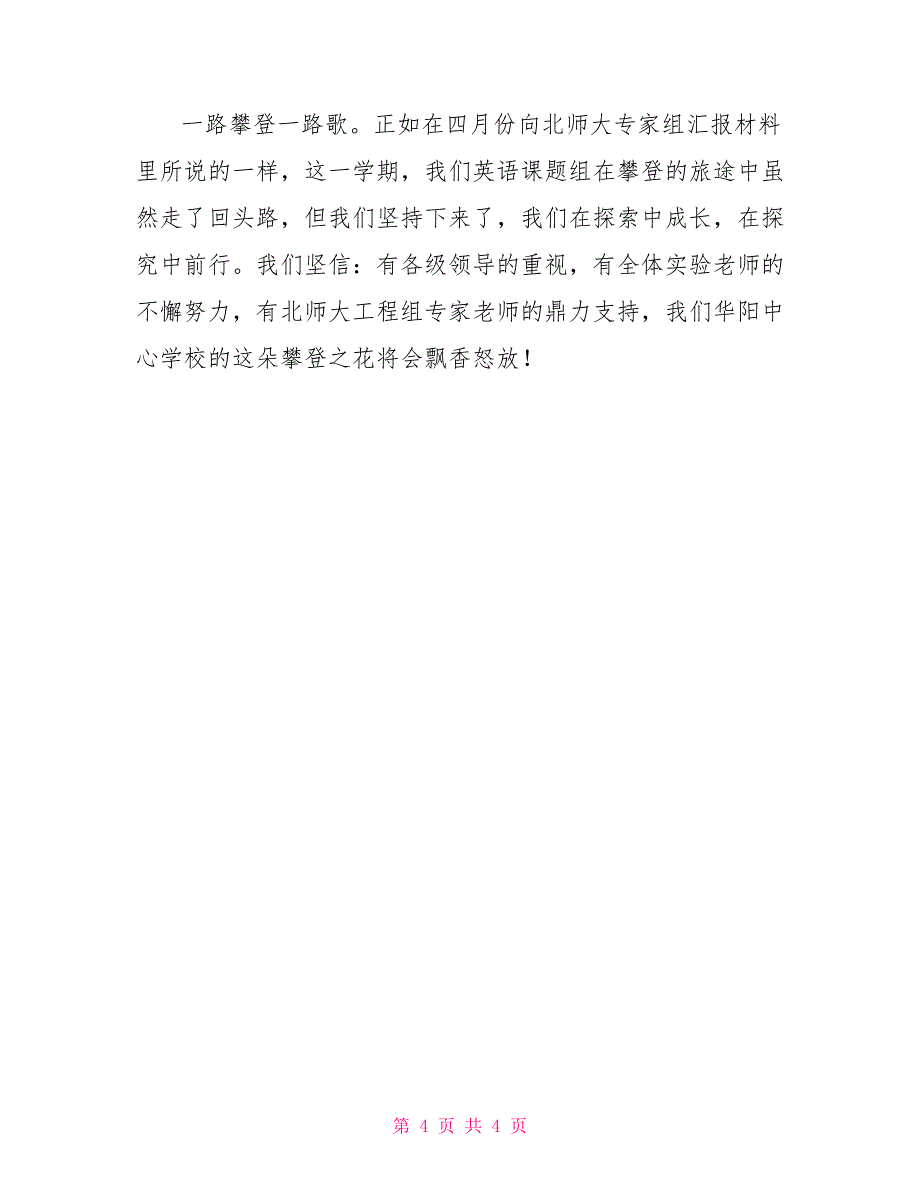 一路攀登一路歌。正如在四月份向北师大专家组汇报材料里所说的一样，这一学期，我们英语课题组在攀登的旅途中虽然走了回头路，但我们坚持下来了，我们在探索中成长，在探究中前行。我们坚信：有各级领导的重视，有全体实验老师的不懈努力，有北师大工程组专家老师的鼎力支持，我们华阳中心学校的这朵攀登之花将会飘香怒放！

第 4 页 共 4 页